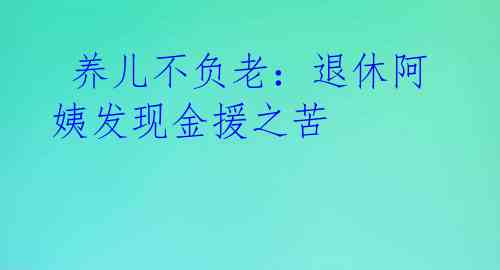 养儿不负老：退休阿姨发现金援之苦